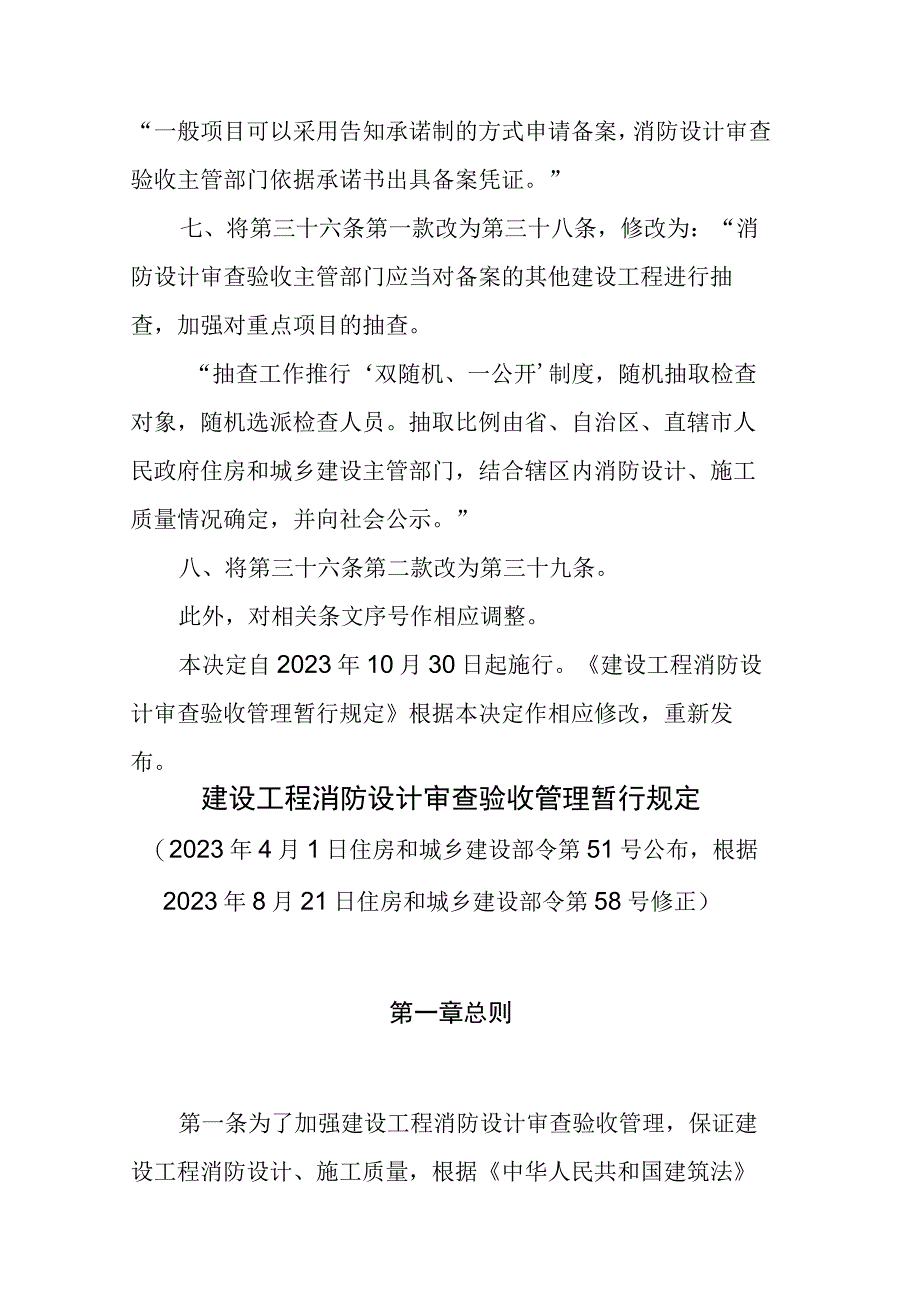 “一般项目可以采用告知承诺制的方式申请备案，消防设计审查验收主管部门依据承诺书出具备案凭证。”

七、将第三十六条第一款改为第三十八条，修改为：“消防设计审查验收主管部门应当对备案的其他建设工程进行抽查，加强对重点项目的抽查。

“抽查工作推行‘双随机、一公开’制度，随机抽取检查对象，随机选派检查人员。抽取比例由省、自治区、直辖市人民政府住房和城乡建设主管部门，结合辖区内消防设计、施工质量情况确定，并向社会公示。”

八、将第三十六条第二款改为第三十九条。

此外，对相关条文序号作相应调整。

本决定自2023年10月30日起施行。《建设工程消防设计审查验收管理暂行规定》根据本决定作相应修改，重新发布。

建设工程消防设计审查验收管理暂行规定

（2023年4月1日住房和城乡建设部令第51号公布，根据2023年8月21日住房和城乡建设部令第58号修正）

第一章总则

第一条为了加强建设工程消防设计审查验收管理，保证建设工程消防设计、施工质量，根据《中华人民共和国建筑法》